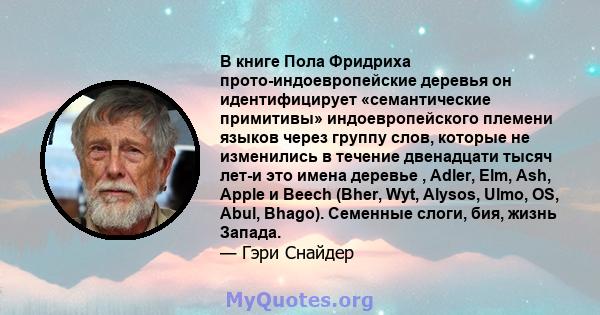 В книге Пола Фридриха прото-индоевропейские деревья он идентифицирует «семантические примитивы» индоевропейского племени языков через группу слов, которые не изменились в течение двенадцати тысяч лет-и это имена деревье , Adler, Elm, Ash, Apple и Beech (Bher, Wyt, Alysos, Ulmo, OS, Abul, Bhago). Семенные слоги, бия, жизнь Запада.
— Гэри Снайдер

MyQuotes.org